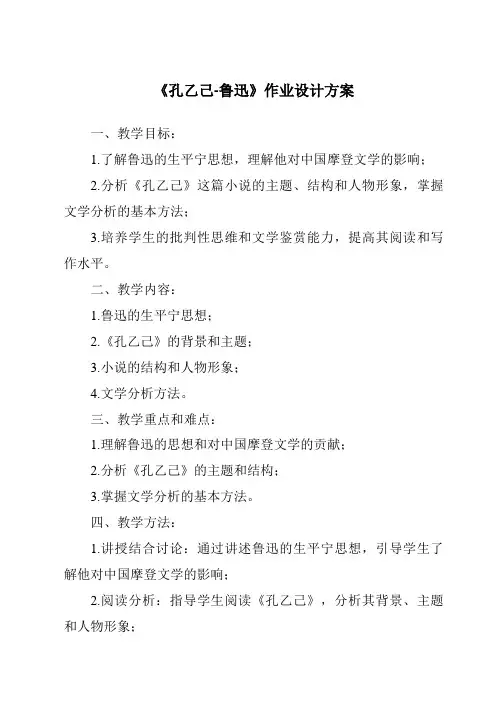 《孔乙己-鲁迅》作业设计方案

一、教学目标：

1.了解鲁迅的生平宁思想，理解他对中国摩登文学的影响；

2.分析《孔乙己》这篇小说的主题、结构和人物形象，掌握文学分析的基本方法；

3.培养学生的批判性思维和文学鉴赏能力，提高其阅读和写作水平。

二、教学内容：

1.鲁迅的生平宁思想；

2.《孔乙己》的背景和主题；

3.小说的结构和人物形象；

4.文学分析方法。

三、教学重点和难点：

1.理解鲁迅的思想和对中国摩登文学的贡献；

2.分析《孔乙己》的主题和结构；

3.掌握文学分析的基本方法。

四、教学方法：

1.讲授结合讨论：通过讲述鲁迅的生平宁思想，引导学生了解他对中国摩登文学的影响；

2.阅读分析：指导学生阅读《孔乙己》，分析其背景、主题和人物形象；